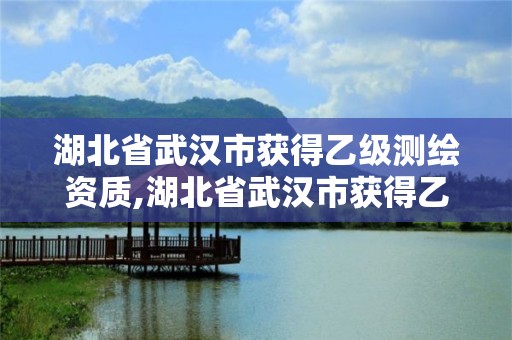 湖北省武汉市获得乙级测绘资质,湖北省武汉市获得乙